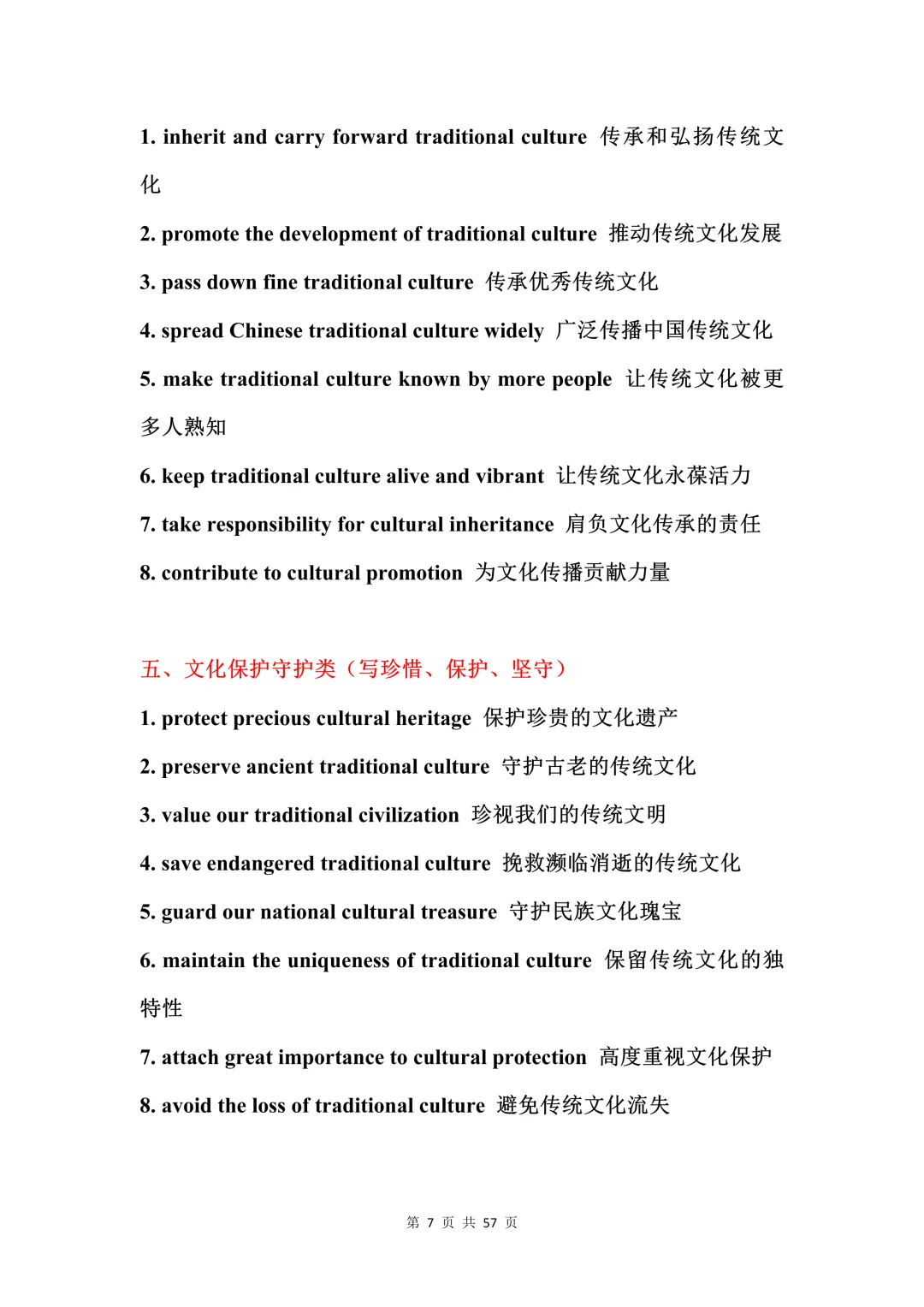 1. inherit and carry forward traditional culture 传承和弘扬传统文化

2. promote the development of traditional culture 推动传统文化发展

3. pass down fine traditional culture 传承优秀传统文化

4. spread Chinese traditional culture widely 广泛传播中国传统文化

5. make traditional culture known by more people 让传统文化被更多人熟知

6. keep traditional culture alive and vibrant 让传统文化永葆活力

7. take responsibility for cultural inheritance 肩负文化传承的责任

8. contribute to cultural promotion 为文化传播贡献力量

五、文化保护守护类（写珍惜、保护、坚守）

1. protect precious cultural heritage 保护珍贵的文化遗产

2. preserve ancient traditional culture 守护古老的传统文化

3. value our traditional civilization 珍视我们的传统文明

4. save endangered traditional culture 挽救濒临消逝的传统文化

5. guard our national cultural treasure 守护民族文化瑰宝

6. maintain the uniqueness of traditional culture 保留传统文化的独特性

7. attach great importance to cultural protection 高度重视文化保护

8. avoid the loss of traditional culture 避免传统文化流失

第7页 共57页